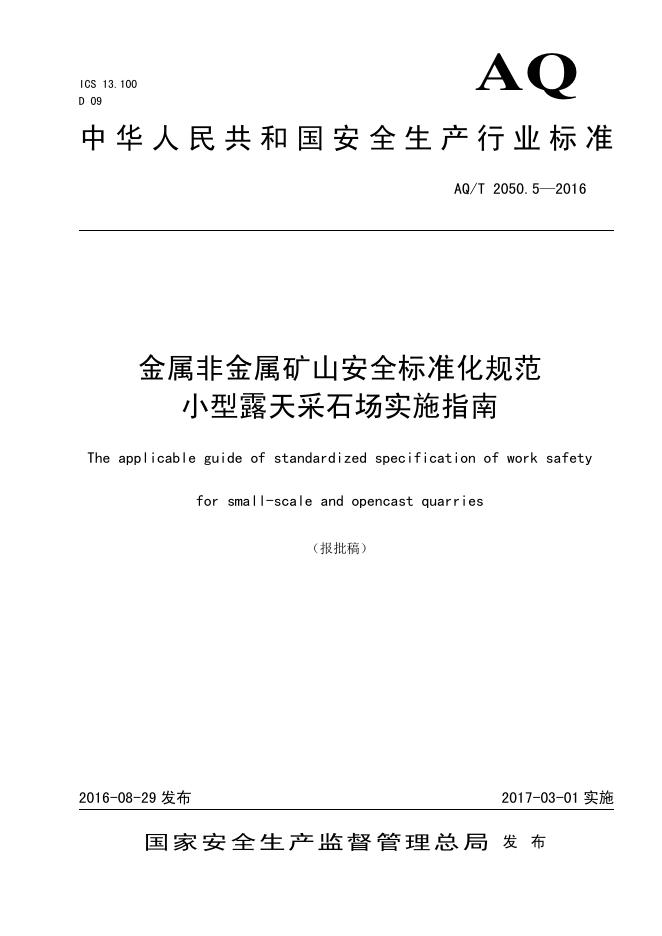 ICS 13.100
D 09

AQ

中华人民共和国安全生产行业标准

AQ/T 2050.5—2016

金属非金属矿山安全标准化规范
小型露天采石场实施指南

The applicable guide of standardized specification of work safety for small-scale and opencast quarries

（报批稿）

2016-08-29 发布

2017-03-01 实施

国家安全生产监督管理总局 发布